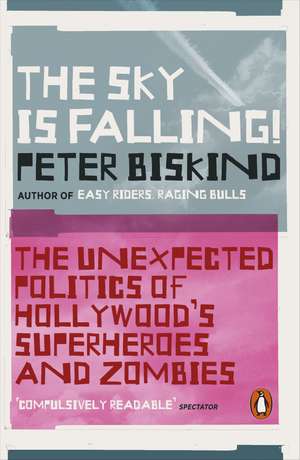 THE SKY IS FALLING!

PETER BISKIND

AUTHOR OF EASY RIDERS, RAGING BULLS

THE UNEXPECTED POLITICS OF HOLLYWOOD'S SUPERHEROES AND ZOMBIES

'COMPULSIVELY READABLE' SPECTATOR